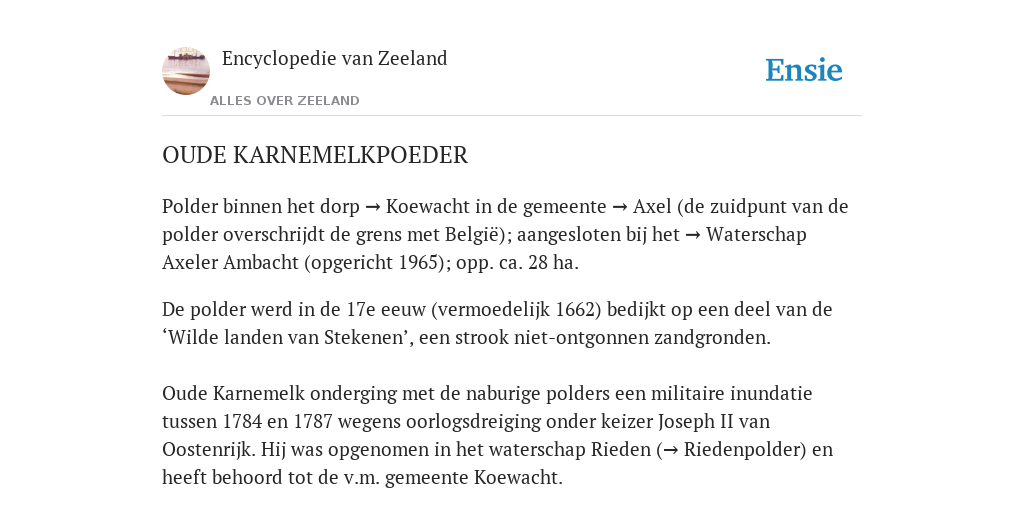 Encyclopedie van Zeeland

ALLES OVER ZEELAND

Ensie

OUDE KARNEMELKPOEDER

Polder binnen het dorp → Koewacht in de gemeente → Axel (de zuidpunt van de polder overschrijdt de grens met België); aangesloten bij het → Waterschap Axeler Ambacht (opgericht 1965); opp. ca. 28 ha.

De polder werd in de 17e eeuw (vermoedelijk 1662) bedijkt op een deel van de ‘Wilde landen van Stekenen’, een strook niet-ontgonnen zandgronden.

Oude Karnemelk onderging met de naburige polders een militaire inundatie tussen 1784 en 1787 wegens oorlogsdreiging onder keizer Joseph II van Oostenrijk. Hij was opgenomen in het waterschap Rieden (→ Riedenpolder) en heeft behoord tot de v.m. gemeente Koewacht.